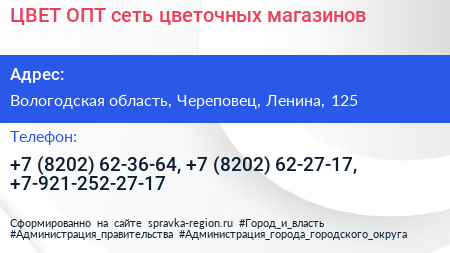 ЦВЕТ ОПТ сеть цветочных магазинов

Адрес:

Вологодская область, Череповец, Ленина, 125

Телефон:

+7 (8202) 62-36-64, +7 (8202) 62-27-17, +7-921-252-27-17

Сформированно на сайте spravka-region.ru #Город_и_власть #Администрация_правительства #Администрация_города_городского_округа